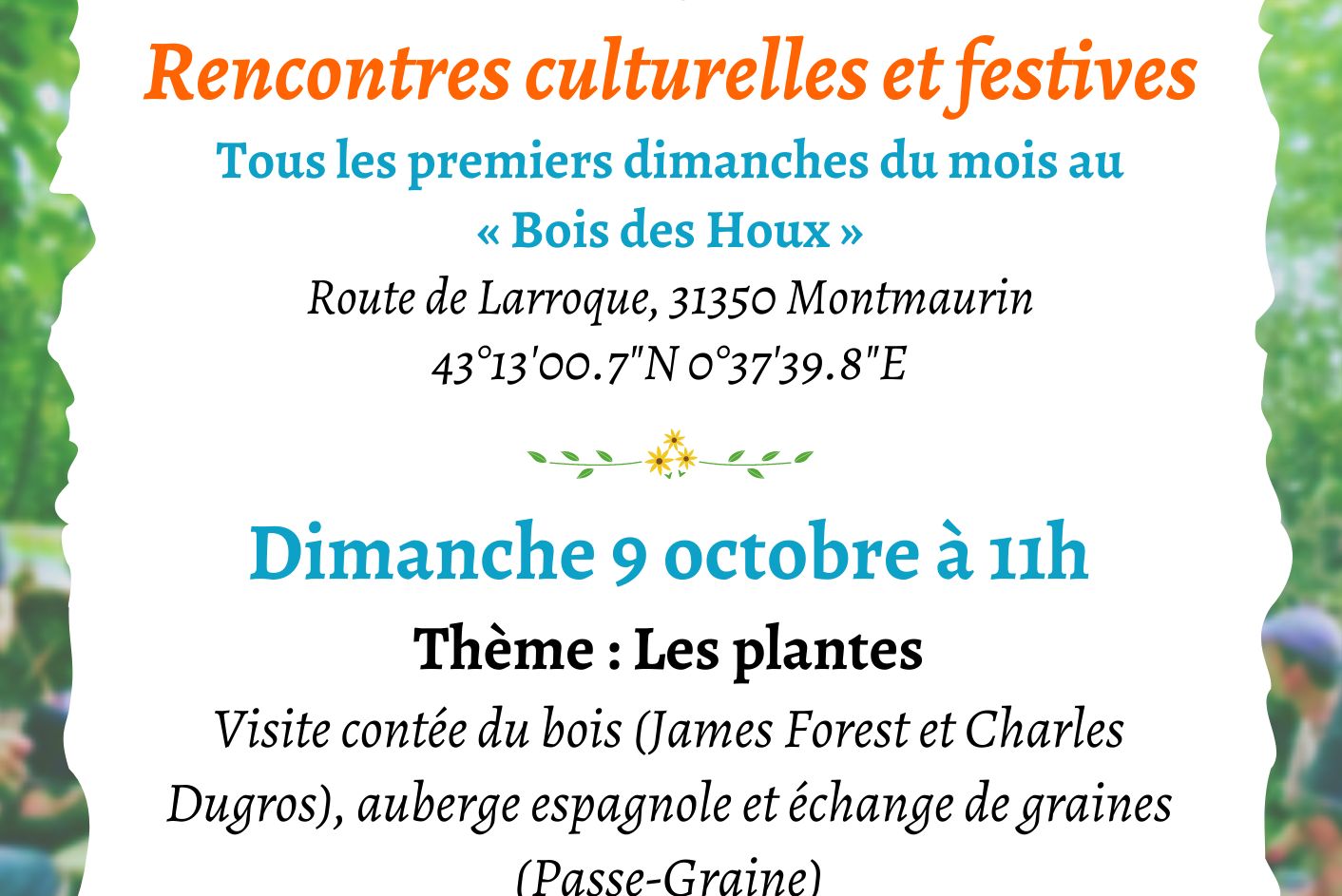 Rencontres culturelles et festives

Tous les premiers dimanches du mois au « Bois des Houx »

Route de Larroque, 31350 Montmaurin
43°13'00.7"N 0°37'39.8"E

Dimanche 9 octobre à 11h

Thème : Les plantes

Visite contée du bois (James Forest et Charles Dugros), auberge espagnole et échange de graines (Passe-Graine)